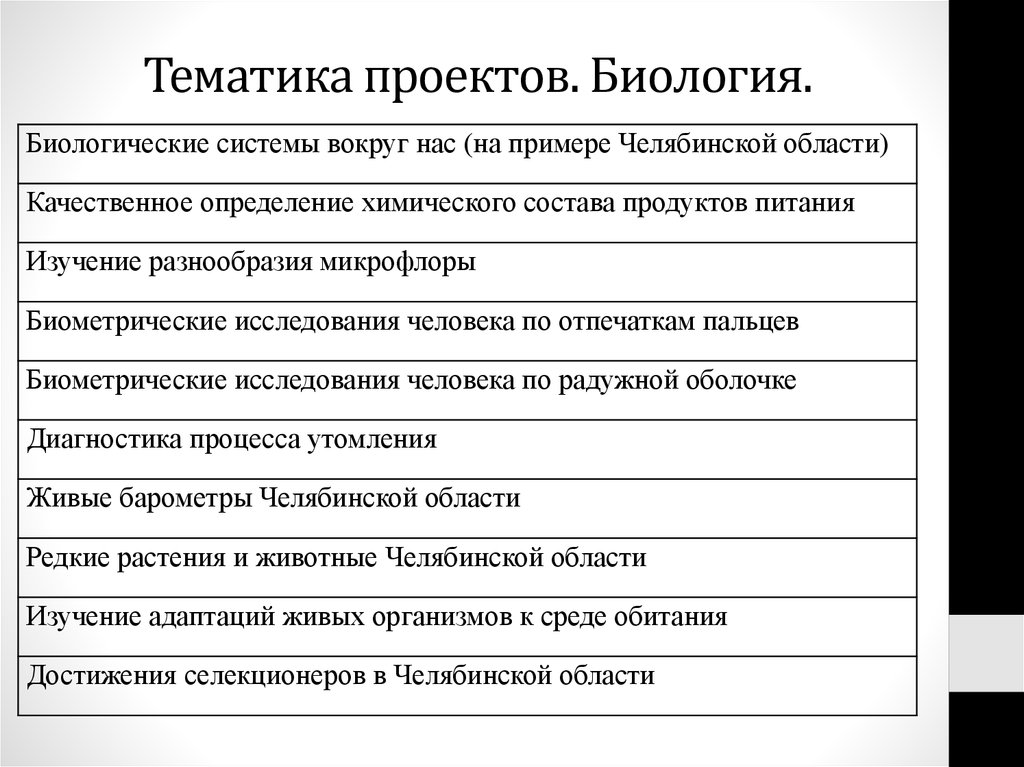 Тематика проектов. Биология.

| Биологические системы вокруг нас (на примере Челябинской области) |
|---|
| Качественное определение химического состава продуктов питания |
| Изучение разнообразия микрофлоры |
| Биометрические исследования человека по отпечаткам пальцев |
| Биометрические исследования человека по радужной оболочке |
| Диагностика процесса утомления |
| Живые барометры Челябинской области |
| Редкие растения и животные Челябинской области |
| Изучение адаптаций живых организмов к среде обитания |
| Достижения селекционеров в Челябинской области |